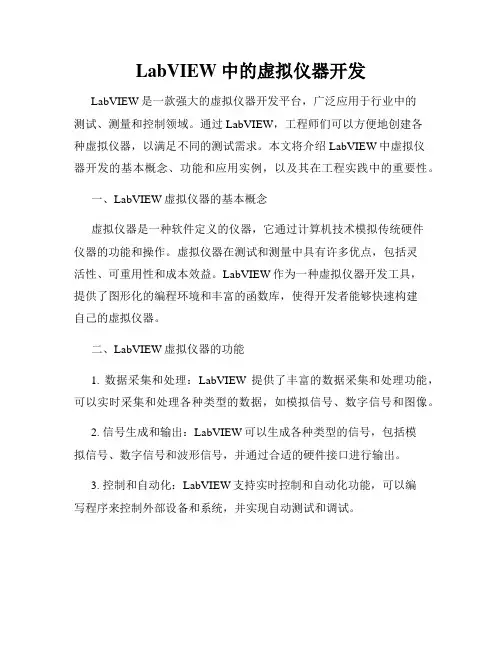 LabVIEW 中的虚拟仪器开发

LabVIEW 是一款强大的虚拟仪器开发平台，广泛应用于行业中的测试、测量和控制领域。通过 LabVIEW，工程师们可以方便地创建各种虚拟仪器，以满足不同的测试需求。本文将介绍 LabVIEW 中虚拟仪器开发的基本概念、功能和应用实例，以及其在工程实践中的重要性。

一、LabVIEW 虚拟仪器的基本概念

虚拟仪器是一种软件定义的仪器，它通过计算机技术模拟传统硬件仪器的功能和操作。虚拟仪器在测试和测量中具有许多优点，包括灵活性、可重用性和成本效益。LabVIEW 作为一种虚拟仪器开发工具，提供了图形化的编程环境和丰富的函数库，使得开发者能够快速构建自己的虚拟仪器。

二、LabVIEW 虚拟仪器的功能

1. 数据采集和处理：LabVIEW 提供了丰富的数据采集和处理功能，可以实时采集和处理各种类型的数据，如模拟信号、数字信号和图像。

2. 信号生成和输出：LabVIEW 可以生成各种类型的信号，包括模拟信号、数字信号和波形信号，并通过合适的硬件接口进行输出。

3. 控制和自动化：LabVIEW 支持实时控制和自动化功能，可以编写程序来控制外部设备和系统，并实现自动测试和调试。